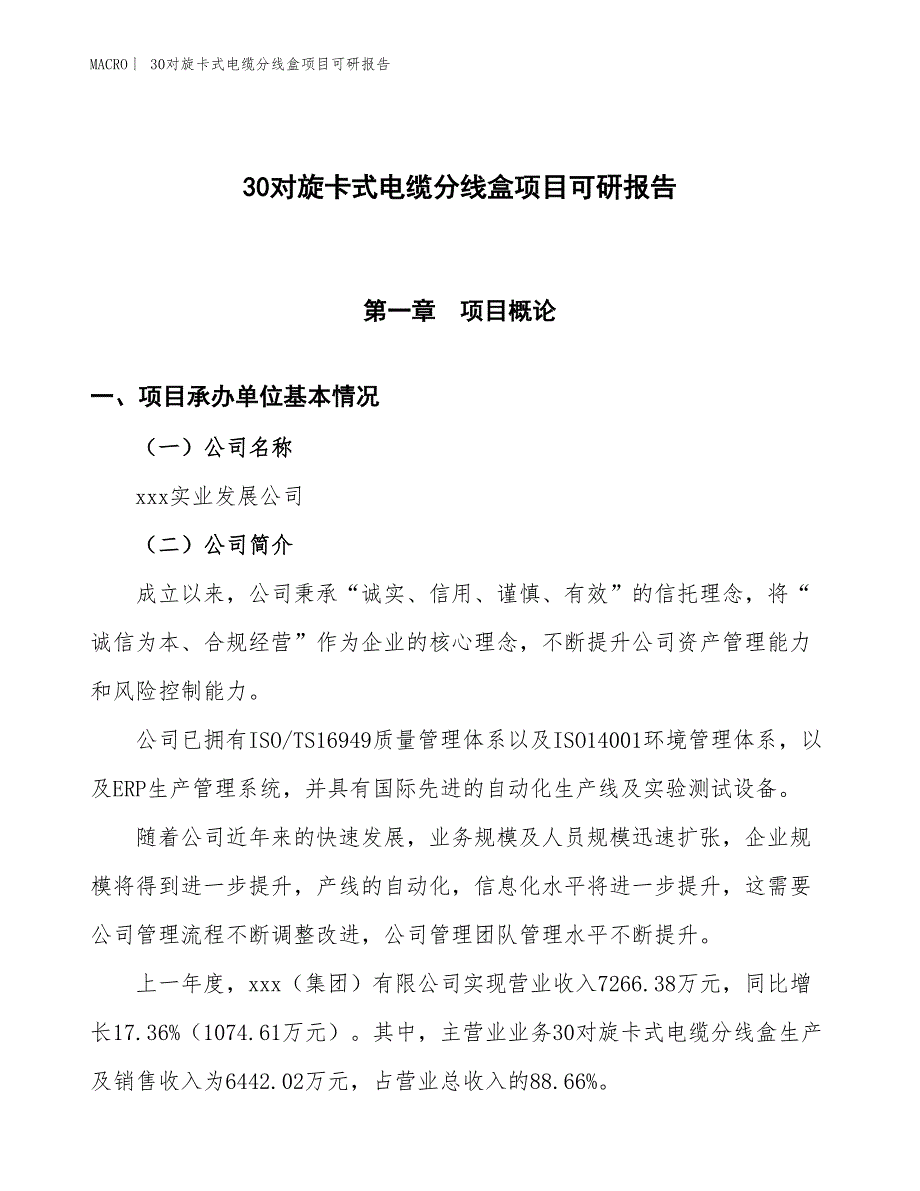 MACRO| 30对旋卡式电缆分线盒项目可研报告

30对旋卡式电缆分线盒项目可研报告

第一章　项目概论

一、项目承办单位基本情况

（一）公司名称

xxx实业发展公司

（二）公司简介

成立以来，公司秉承“诚实、信用、谨慎、有效”的信托理念，将“诚信为本、合规经营”作为企业的核心理念，不断提升公司资产管理能力和风险控制能力。

公司已拥有ISO/TS16949质量管理体系以及ISO14001环境管理体系，以及ERP生产管理系统，并具有国际先进的自动化生产线及实验测试设备。

随着公司近年来的快速发展，业务规模及人员规模迅速扩张，企业规模将得到进一步提升，产线的自动化，信息化水平将进一步提升，这需要公司管理流程不断调整改进，公司管理团队管理水平不断提升。

上一年度，xxx（集团）有限公司实现营业收入7266.38万元，同比增长17.36%（1074.61万元）。其中，主营业业务30对旋卡式电缆分线盒生产及销售收入为6442.02万元，占营业总收入的88.66%。